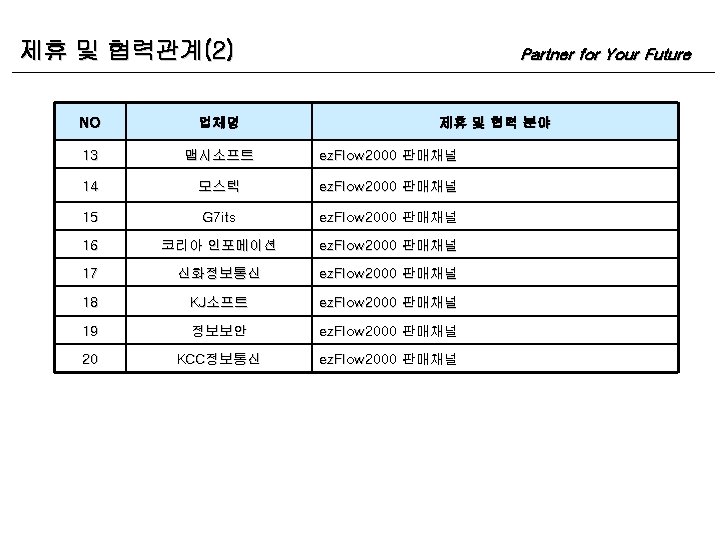 제휴 및 협력관계(2)

Partner for Your Future

| NO | 업체명 | 제휴 및 협력 분야 |
|---|---|---|
| 13 | 맵시소프트 | ezFlow2000 판매채널 |
| 14 | 모스텍 | ezFlow2000 판매채널 |
| 15 | G7its | ezFlow2000 판매채널 |
| 16 | 코리아 인포메이션 | ezFlow2000 판매채널 |
| 17 | 신화정보통신 | ezFlow2000 판매채널 |
| 18 | KJ소프트 | ezFlow2000 판매채널 |
| 19 | 정보보안 | ezFlow2000 판매채널 |
| 20 | KCC정보통신 | ezFlow2000 판매채널 |